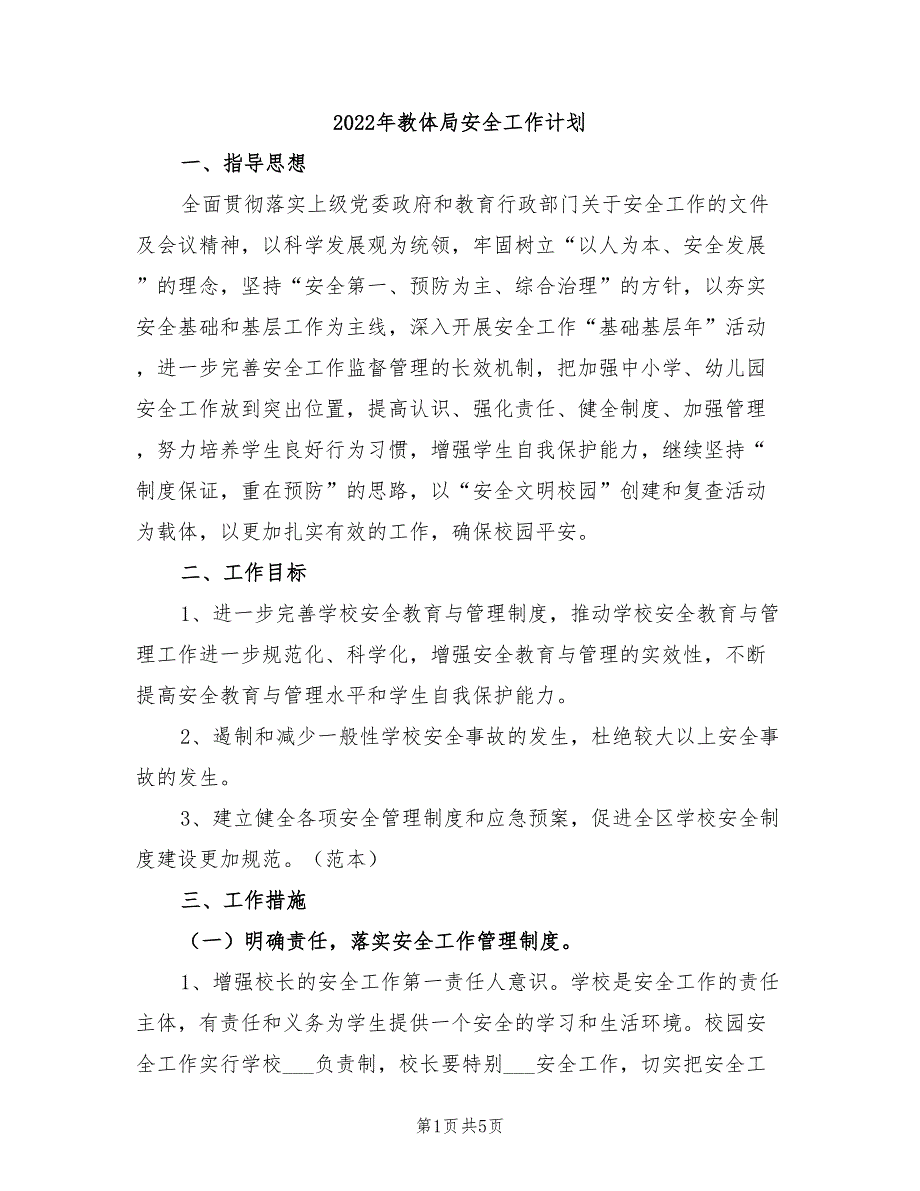 2022年教体局安全工作计划

一、指导思想

全面贯彻落实上级党委政府和教育行政部门关于安全工作的文件及会议精神，以科学发展观为统领，牢固树立“以人为本、安全发展”的理念，坚持“安全第一、预防为主、综合治理”的方针，以夯实安全基础和基层工作为主线，深入开展安全工作“基础基层年”活动，进一步完善安全工作监督管理的长效机制，把加强中小学、幼儿园安全工作放到突出位置，提高认识、强化责任、健全制度、加强管理，努力培养学生良好行为习惯，增强学生自我保护能力，继续坚持“制度保证，重在预防”的思路，以“安全文明校园”创建和复查活动为载体，以更加扎实有效的工作，确保校园平安。

二、工作目标

1、进一步完善学校安全教育与管理制度，推动学校安全教育与管理工作进一步规范化、科学化，增强安全教育与管理的实效性，不断提高安全教育与管理水平和学生自我保护能力。

2、遏制和减少一般性学校安全事故的发生，杜绝较大以上安全事故的发生。

3、建立健全各项安全管理制度和应急预案，促进全区学校安全制度建设更加规范。（范本）

三、工作措施

（一）明确责任，落实安全工作管理制度。

1、增强校长的安全工作第一责任人意识。学校是安全工作的责任主体，有责任和义务为学生提供一个安全的学习和生活环境。校园安全工作实行学校___负责制，校长要特别___安全工作，切实把安全工

第1页 共5页